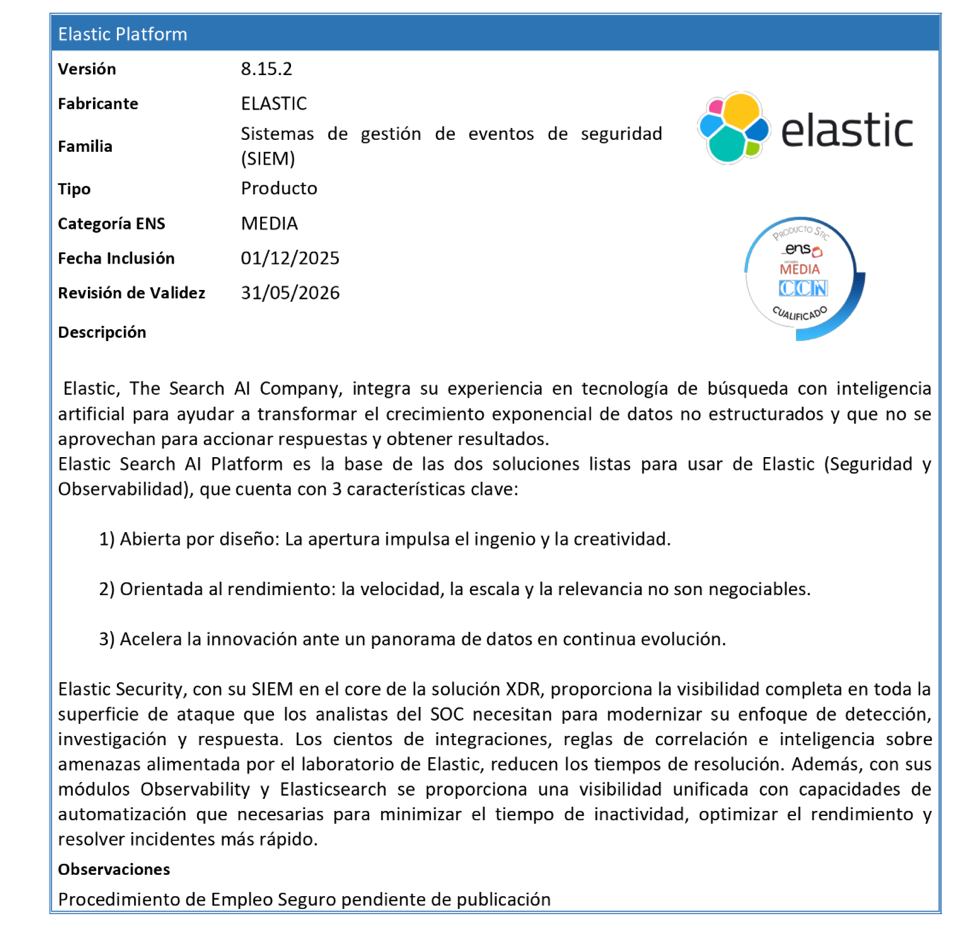 Elastic Platform

Versión 8.15.2

Fabricante ELASTIC

Familia Sistemas de gestión de eventos de seguridad (SIEM)

Tipo Producto

Categoría ENS MEDIA

Fecha Inclusión 01/12/2025

Revisión de Validez 31/05/2026

elastic

PRODUCTO STIC
ens
MEDIA
CCN
CUALIFICADO

Descripción

Elastic, The Search AI Company, integra su experiencia en tecnología de búsqueda con inteligencia artificial para ayudar a transformar el crecimiento exponencial de datos no estructurados y que no se aprovechan para accionar respuestas y obtener resultados.

Elastic Search AI Platform es la base de las dos soluciones listas para usar de Elastic (Seguridad y Observabilidad), que cuenta con 3 características clave:

1) Abierta por diseño: La apertura impulsa el ingenio y la creatividad.

2) Orientada al rendimiento: la velocidad, la escala y la relevancia no son negociables.

3) Acelera la innovación ante un panorama de datos en continua evolución.

Elastic Security, con su SIEM en el core de la solución XDR, proporciona la visibilidad completa en toda la superficie de ataque que los analistas del SOC necesitan para modernizar su enfoque de detección, investigación y respuesta. Los cientos de integraciones, reglas de correlación e inteligencia sobre amenazas alimentada por el laboratorio de Elastic, reducen los tiempos de resolución. Además, con sus módulos Observability y Elasticsearch se proporciona una visibilidad unificada con capacidades de automatización que necesarias para minimizar el tiempo de inactividad, optimizar el rendimiento y resolver incidentes más rápido.

Observaciones

Procedimiento de Empleo Seguro pendiente de publicación